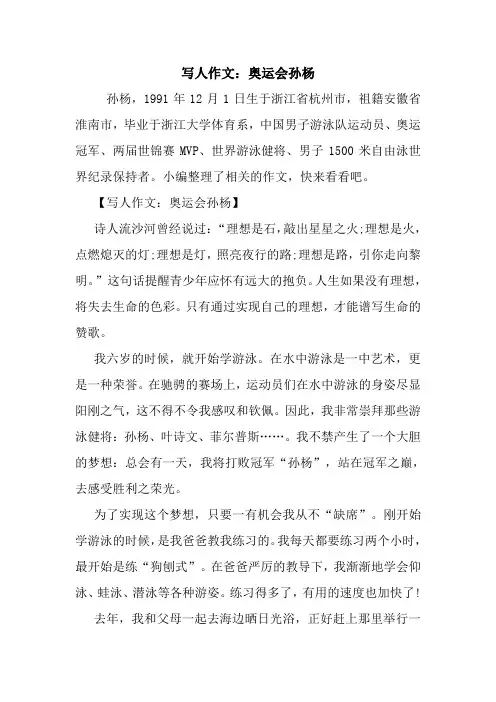 写人作文：奥运会孙杨

孙杨，1991 年 12 月 1 日生于浙江省杭州市，祖籍安徽省淮南市，毕业于浙江大学体育系，中国男子游泳队运动员、奥运冠军、两届世锦赛 MVP、世界游泳健将、男子 1500 米自由泳世界纪录保持者。小编整理了相关的作文，快来看看吧。

【写人作文：奥运会孙杨】

诗人流沙河曾经说过：“理想是石，敲出星星之火;理想是火，点燃熄灭的灯;理想是灯，照亮夜行的路;理想是路，引你走向黎明。”这句话提醒青少年应怀有远大的抱负。人生如果没有理想，将失去生命的色彩。只有通过实现自己的理想，才能谱写生命的赞歌。

我六岁的时候，就开始学游泳。在水中游泳是一中艺术，更是一种荣誉。在驰骋的赛场上，运动员们在水中游泳的身姿尽显阳刚之气，这不得不令我感叹和钦佩。因此，我非常崇拜那些游泳健将：孙杨、叶诗文、菲尔普斯……。我不禁产生了一个大胆的梦想：总会有一天，我将打败冠军“孙杨”，站在冠军之巅，去感受胜利之荣光。

为了实现这个梦想，只要一有机会我从不“缺席”。刚开始学游泳的时候，是我爸爸教我练习的。我每天都要练习两个小时，最开始是练“狗刨式”。在爸爸严厉的教导下，我渐渐地学会仰泳、蛙泳、潜泳等各种游姿。练习得多了，有用的速度也加快了!

去年，我和父母一起去海边晒日光浴，正好赶上那里举行一